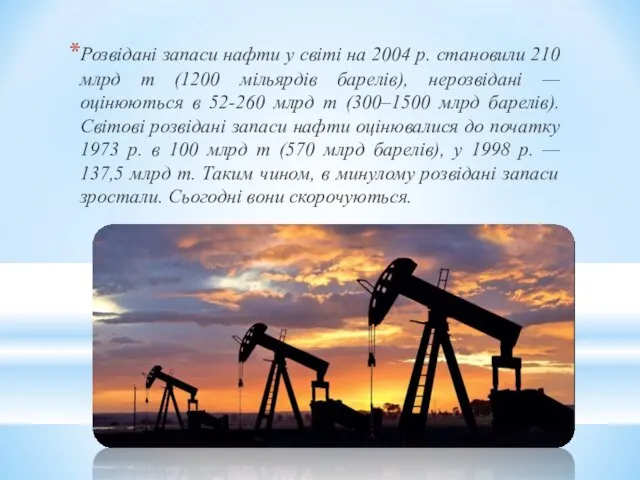 *Розвідані запаси нафти у світі на 2004 р. становили 210 млрд т (1200 мільярдів барелів), нерозвідані — оцінюються в 52-260 млрд т (300–1500 млрд барелів). Світові розвідані запаси нафти оцінювалися до початку 1973 р. в 100 млрд т (570 млрд барелів), у 1998 р. — 137,5 млрд т. Таким чином, в минулому розвідані запаси зростали. Сьогодні вони скорочуються.